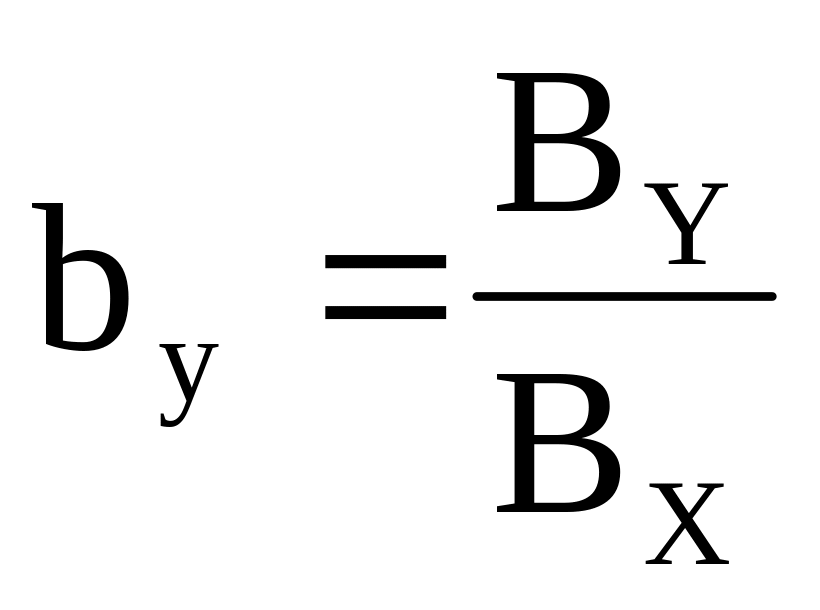 $b_y = \frac{B_Y}{B_X}$